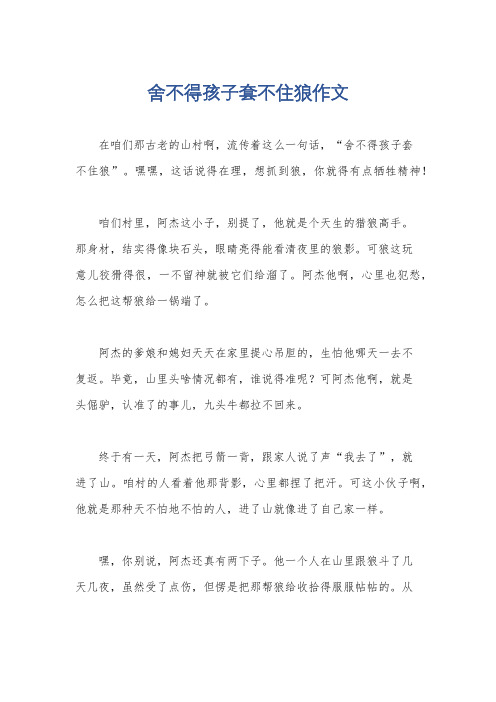 舍不得孩子套不住狼作文

在咱们那古老的山村啊，流传着这么一句话，“舍不得孩子套不住狼”。嘿嘿，这话说得在理，想抓到狼，你就得有点牺牲精神！

咱们村里，阿杰这小子，别提了，他就是个天生的猎狼高手。那身材，结实得像块石头，眼睛亮得能看清夜里的狼影。可狼这玩意儿狡猾得很，一不留神就被它们给溜了。阿杰他啊，心里也犯愁，怎么把这帮狼给一锅端了。

阿杰的爹娘和媳妇天天在家里提心吊胆的，生怕他哪天一去不复返。毕竟，山里头啥情况都有，谁说得准呢？可阿杰他啊，就是头倔驴，认准了的事儿，九头牛都拉不回来。

终于有一天，阿杰把弓箭一背，跟家人说了声“我去了”，就进了山。咱村的人看着他那背影，心里都捏了把汗。可这小伙子啊，他就是那种天不怕地不怕的人，进了山就像进了自己家一样。

嘿，你别说，阿杰还真有两下子。他一个人在山里跟狼斗了几天几夜，虽然受了点伤，但愣是把那帮狼给收拾得服服帖帖的。从